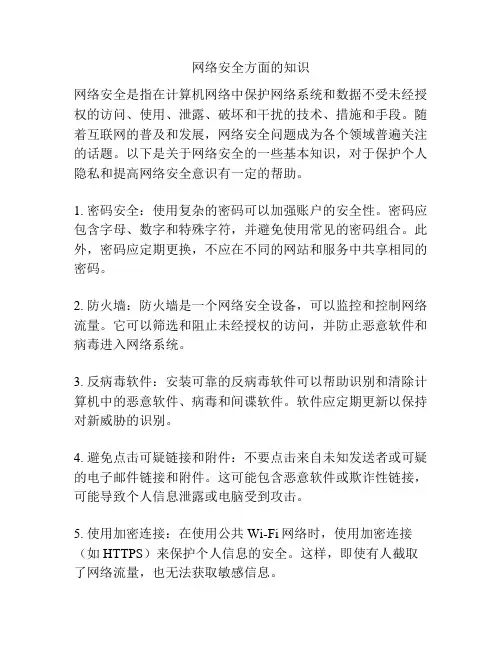 网络安全方面的知识

网络安全是指在计算机网络中保护网络系统和数据不受未经授权的访问、使用、泄露、破坏和干扰的技术、措施和手段。随着互联网的普及和发展，网络安全问题成为各个领域普遍关注的话题。以下是关于网络安全的一些基本知识，对于保护个人隐私和提高网络安全意识有一定的帮助。

1. 密码安全：使用复杂的密码可以加强账户的安全性。密码应包含字母、数字和特殊字符，并避免使用常见的密码组合。此外，密码应定期更换，不应在不同的网站和服务中共享相同的密码。

2. 防火墙：防火墙是一个网络安全设备，可以监控和控制网络流量。它可以筛选和阻止未经授权的访问，并防止恶意软件和病毒进入网络系统。

3. 反病毒软件：安装可靠的反病毒软件可以帮助识别和清除计算机中的恶意软件、病毒和间谍软件。软件应定期更新以保持对新威胁的识别。

4. 避免点击可疑链接和附件：不要点击来自未知发送者或可疑的电子邮件链接和附件。这可能包含恶意软件或欺诈性链接，可能导致个人信息泄露或电脑受到攻击。

5. 使用加密连接：在使用公共 Wi-Fi 网络时，使用加密连接（如 HTTPS）来保护个人信息的安全。这样，即使有人截取了网络流量，也无法获取敏感信息。